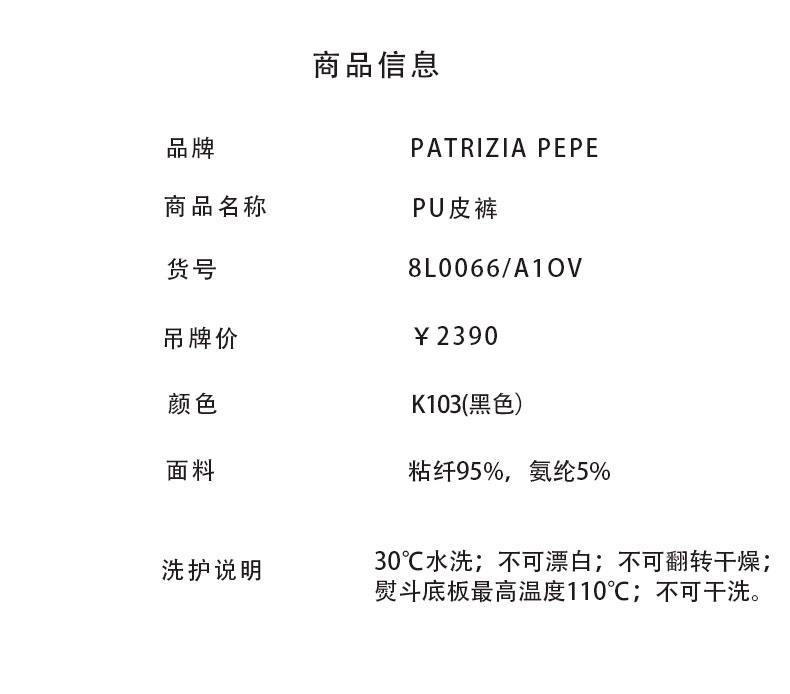 商品信息

| 品牌 | PATRIZIA PEPE |
|---|---|
| 商品名称 | PU皮裤 |
| 货号 | 8L0066/A1OV |
| 吊牌价 | ￥2390 |
| 颜色 | K103(黑色) |
| 面料 | 粘纤95%，氨纶5% |
| 洗护说明 | 30℃水洗；不可漂白；不可翻转干燥；熨斗底板最高温度110℃；不可干洗。 |